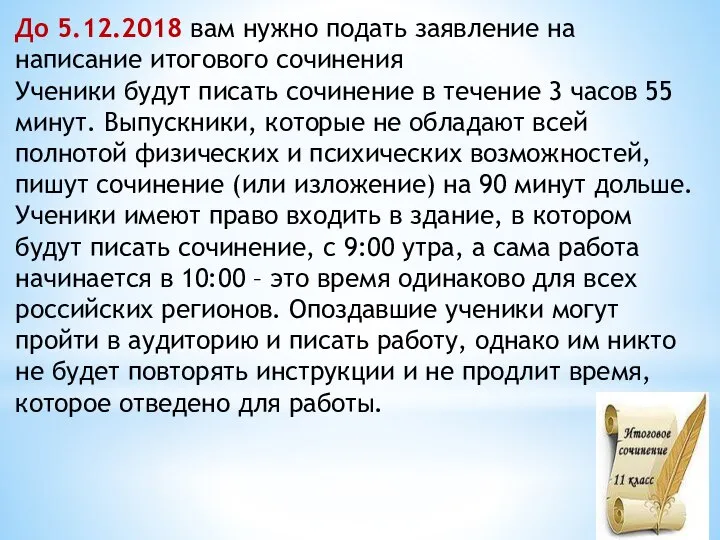 До 5.12.2018 вам нужно подать заявление на написание итогового сочинения
Ученики будут писать сочинение в течение 3 часов 55 минут. Выпускники, которые не обладают всей полнотой физических и психических возможностей, пишут сочинение (или изложение) на 90 минут дольше. Ученики имеют право входить в здание, в котором будут писать сочинение, с 9:00 утра, а сама работа начинается в 10:00 – это время одинаково для всех российских регионов. Опоздавшие ученики могут пройти в аудиторию и писать работу, однако им никто не будет повторять инструкции и не продлит время, которое отведено для работы.

Итоговое сочинение
11 класс